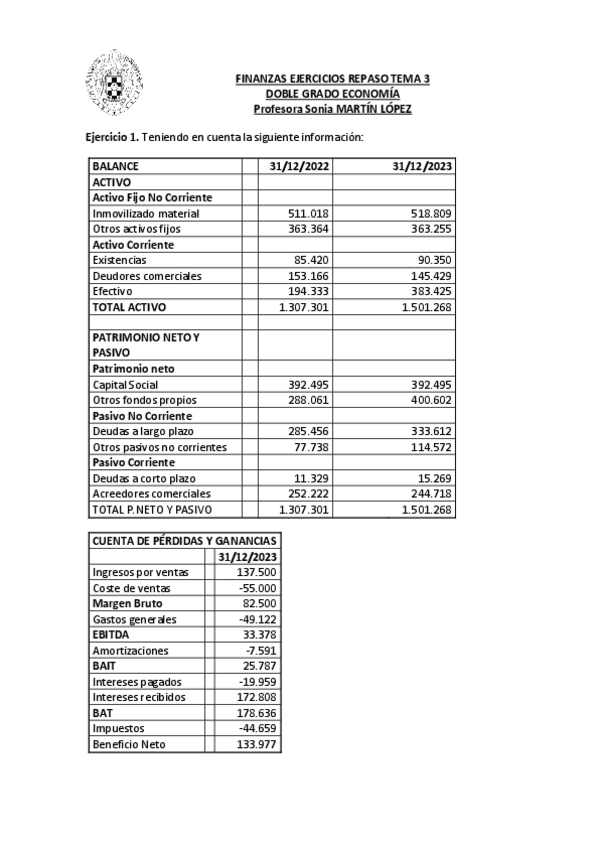 FINANZAS EJERCICIOS REPASO TEMA 3
DOBLE GRADO ECONOMÍA
Profesora Sonia MARTÍN LÓPEZ

Ejercicio 1. Teniendo en cuenta la siguiente información:

| BALANCE | | 31/12/2022 | 31/12/2023 |
|---|---|---|---|
| ACTIVO | | | |
| Activo Fijo No Corriente | | | |
| Inmovilizado material | | 511.018 | 518.809 |
| Otros activos fijos | | 363.364 | 363.255 |
| Activo Corriente | | | |
| Existencias | | 85.420 | 90.350 |
| Deudores comerciales | | 153.166 | 145.429 |
| Efectivo | | 194.333 | 383.425 |
| TOTAL ACTIVO | | 1.307.301 | 1.501.268 |
| | | | |
| PATRIMONIO NETO Y PASIVO | | | |
| Patrimonio neto | | | |
| Capital Social | | 392.495 | 392.495 |
| Otros fondos propios | | 288.061 | 400.602 |
| Pasivo No Corriente | | | |
| Deudas a largo plazo | | 285.456 | 333.612 |
| Otros pasivos no corrientes | | 77.738 | 114.572 |
| Pasivo Corriente | | | |
| Deudas a corto plazo | | 11.329 | 15.269 |
| Acreedores comerciales | | 252.222 | 244.718 |
| TOTAL P. NETO Y PASIVO | | 1.307.301 | 1.501.268 |

| CUENTA DE PÉRDIDAS Y GANANCIAS | | |
|---|---|---|
| | | 31/12/2023 |
| Ingresos por ventas | | 137.500 |
| Coste de ventas | | -55.000 |
| Margen Bruto | | 82.500 |
| Gastos generales | | -49.122 |
| EBITDA | | 33.378 |
| Amortizaciones | | -7.591 |
| BAIT | | 25.787 |
| Intereses pagados | | -19.959 |
| Intereses recibidos | | 172.808 |
| BAT | | 178.636 |
| Impuestos | | -44.659 |
| Beneficio Neto | | 133.977 |